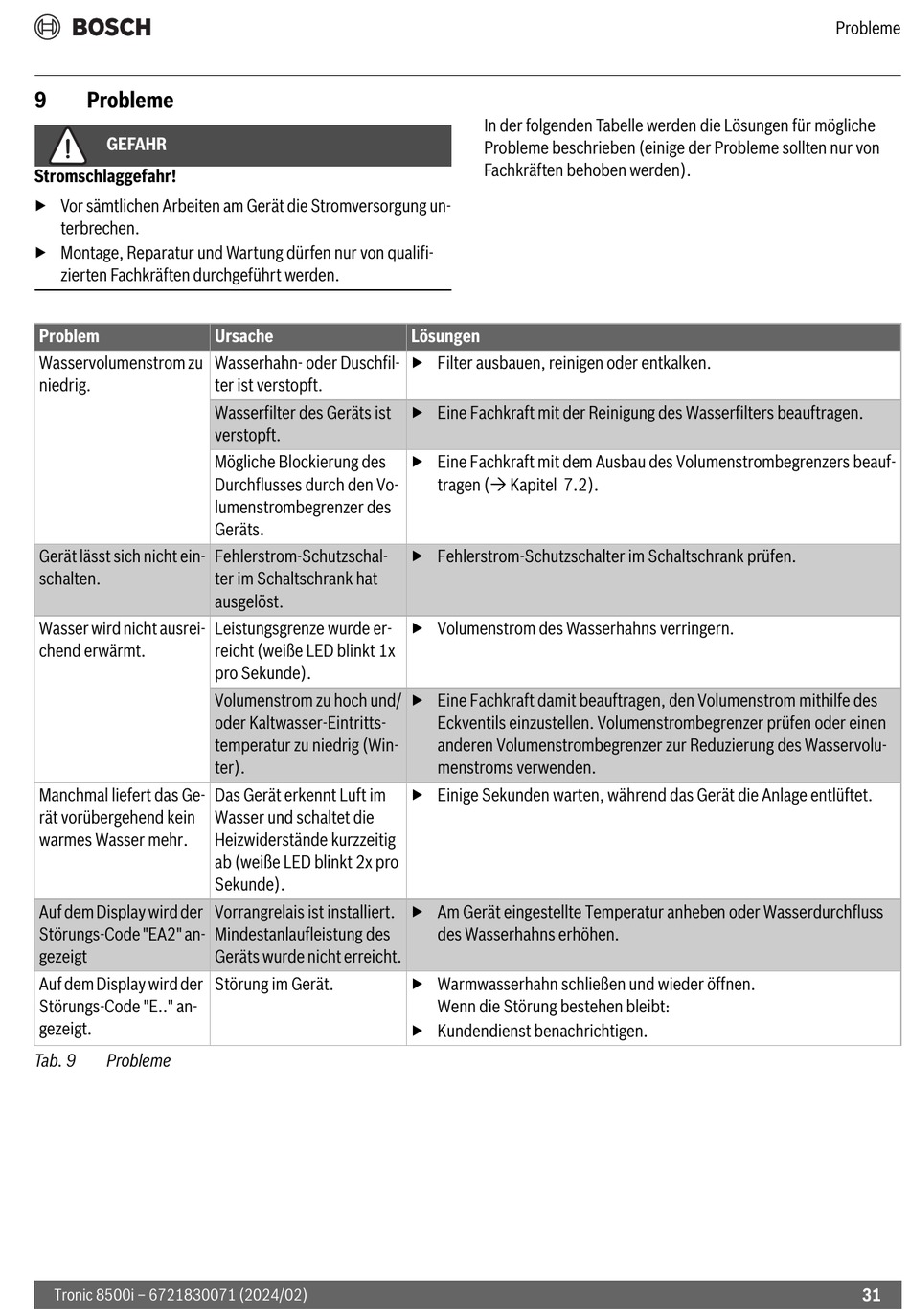 BOSCH

Probleme

9 Probleme

GEFAHR

Stromschlaggefahr!

▶ Vor sämtlichen Arbeiten am Gerät die Stromversorgung unterbrechen.

▶ Montage, Reparatur und Wartung dürfen nur von qualifizierten Fachkräften durchgeführt werden.

In der folgenden Tabelle werden die Lösungen für mögliche Probleme beschrieben (einige der Probleme sollten nur von Fachkräften behoben werden).

| Problem | Ursache | Lösungen |
|---|---|---|
| Wasservolumenstrom zu niedrig. | Wasserhahn- oder Duschfilter ist verstopft. | ▶ Filter ausbauen, reinigen oder entkalken. |
| | Wasserfilter des Geräts ist verstopft. | ▶ Eine Fachkraft mit der Reinigung des Wasserfilters beauftragen. |
| | Mögliche Blockierung des Durchflusses durch den Volumenstrombegrenzer des Geräts. | ▶ Eine Fachkraft mit dem Ausbau des Volumenstrombegrenzers beauftragen (→ Kapitel 7.2). |
| Gerät lässt sich nicht einschalten. | Fehlerstrom-Schutzschalter im Schaltschrank hat ausgelöst. | ▶ Fehlerstrom-Schutzschalter im Schaltschrank prüfen. |
| Wasser wird nicht ausreichend erwärmt. | Leistungsgrenze wurde erreicht (weiße LED blinkt 1x pro Sekunde). | ▶ Volumenstrom des Wasserhahns verringern. |
| | Volumenstrom zu hoch und/oder Kaltwasser-Eintrittstemperatur zu niedrig (Winter). | ▶ Eine Fachkraft damit beauftragen, den Volumenstrom mithilfe des Eckventils einzustellen. Volumenstrombegrenzer prüfen oder einen anderen Volumenstrombegrenzer zur Reduzierung des Wasservolumenstroms verwenden. |
| Manchmal liefert das Gerät vorübergehend kein warmes Wasser mehr. | Das Gerät erkennt Luft im Wasser und schaltet die Heizwiderstände kurzzeitig ab (weiße LED blinkt 2x pro Sekunde). | ▶ Einige Sekunden warten, während das Gerät die Anlage entlüftet. |
| Auf dem Display wird der Störungs-Code "EA2" angezeigt | Vorrangrelais ist installiert. Mindestanlaufleistung des Geräts wurde nicht erreicht. | ▶ Am Gerät eingestellte Temperatur anheben oder Wasserdurchfluss des Wasserhahns erhöhen. |
| Auf dem Display wird der Störungs-Code "E.." angezeigt. | Störung im Gerät. | ▶ Warmwasserhahn schließen und wieder öffnen. Wenn die Störung bestehen bleibt: ▶ Kundendienst benachrichtigen. |

Tab. 9 Probleme

Tronic 8500i – 6721830071 (2024/02)

31